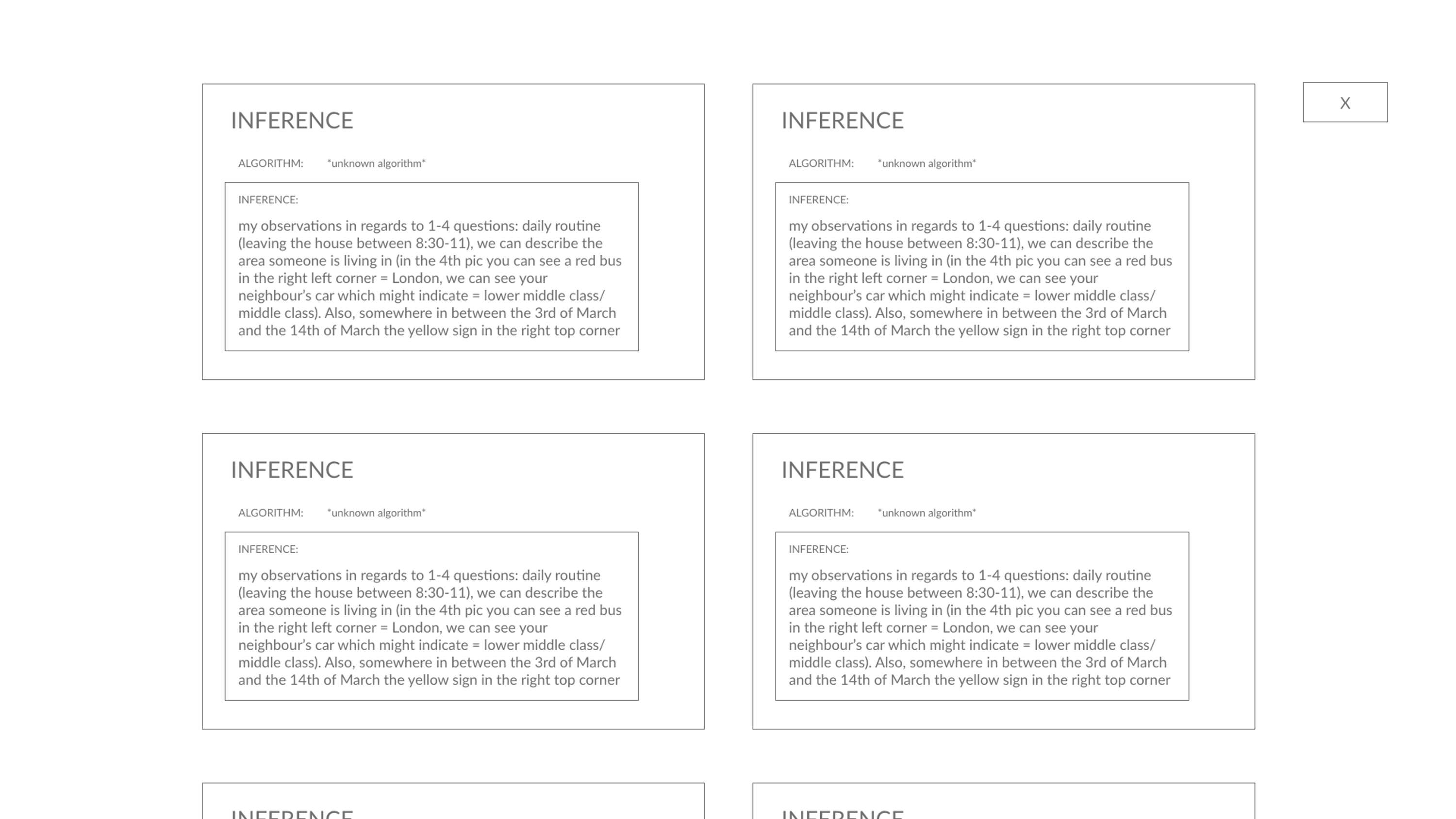 INFERENCE

ALGORITHM: *unknown algorithm*

INFERENCE:

my observations in regards to 1-4 questions: daily routine (leaving the house between 8:30-11), we can describe the area someone is living in (in the 4th pic you can see a red bus in the right left corner = London, we can see your neighbour's car which might indicate = lower middle class/ middle class). Also, somewhere in between the 3rd of March and the 14th of March the yellow sign in the right top corner

INFERENCE

ALGORITHM: *unknown algorithm*

INFERENCE:

my observations in regards to 1-4 questions: daily routine (leaving the house between 8:30-11), we can describe the area someone is living in (in the 4th pic you can see a red bus in the right left corner = London, we can see your neighbour's car which might indicate = lower middle class/ middle class). Also, somewhere in between the 3rd of March and the 14th of March the yellow sign in the right top corner

X

INFERENCE

ALGORITHM: *unknown algorithm*

INFERENCE:

my observations in regards to 1-4 questions: daily routine (leaving the house between 8:30-11), we can describe the area someone is living in (in the 4th pic you can see a red bus in the right left corner = London, we can see your neighbour's car which might indicate = lower middle class/ middle class). Also, somewhere in between the 3rd of March and the 14th of March the yellow sign in the right top corner

INFERENCE

ALGORITHM: *unknown algorithm*

INFERENCE:

my observations in regards to 1-4 questions: daily routine (leaving the house between 8:30-11), we can describe the area someone is living in (in the 4th pic you can see a red bus in the right left corner = London, we can see your neighbour's car which might indicate = lower middle class/ middle class). Also, somewhere in between the 3rd of March and the 14th of March the yellow sign in the right top corner

INFERENCE

INFERENCE